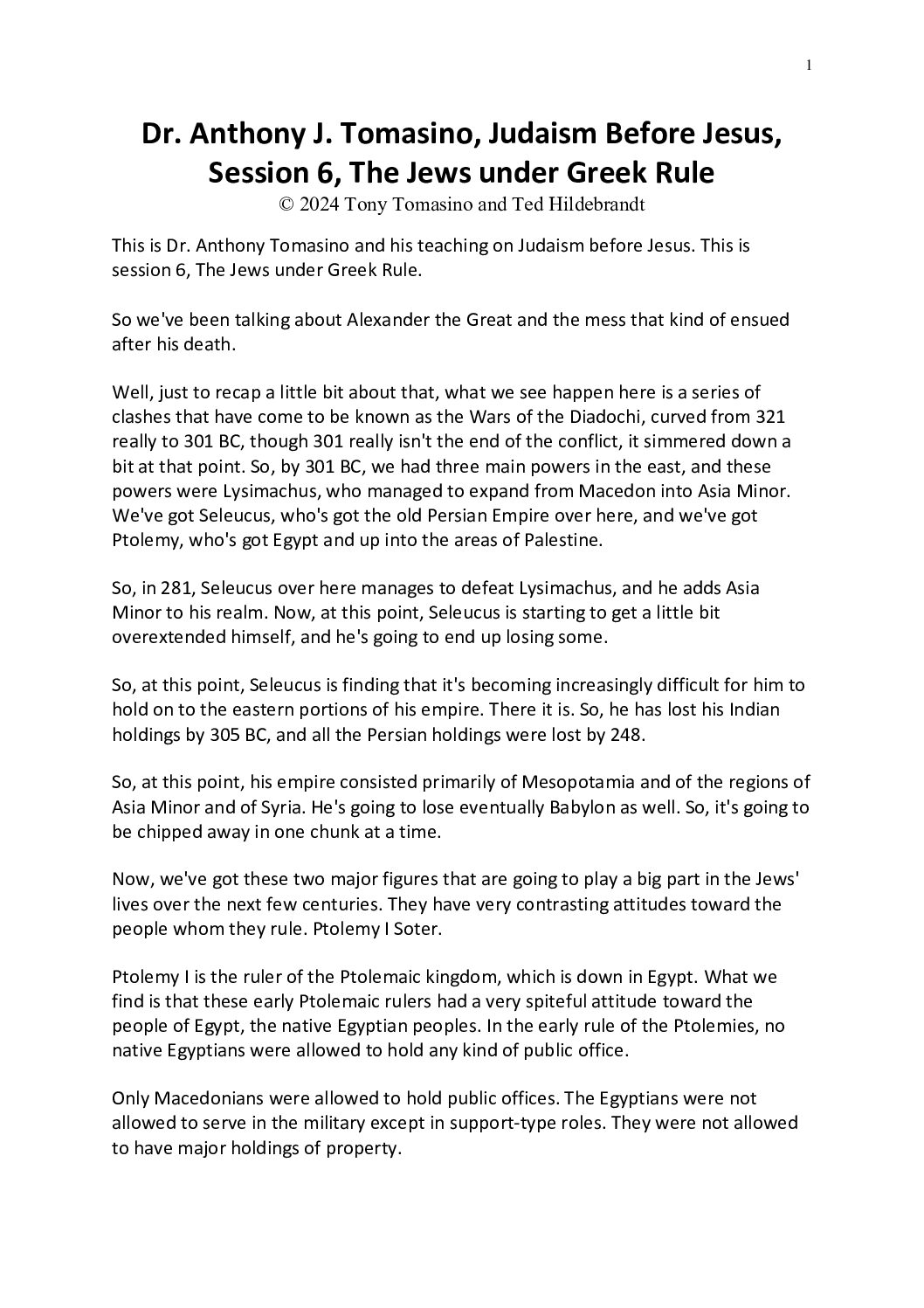 1

Dr. Anthony J. Tomasino, Judaism Before Jesus, Session 6, The Jews under Greek Rule
© 2024 Tony Tomasino and Ted Hildebrandt

This is Dr. Anthony Tomasino and his teaching on Judaism before Jesus. This is session 6, The Jews under Greek Rule.

So we've been talking about Alexander the Great and the mess that kind of ensued after his death.

Well, just to recap a little bit about that, what we see happen here is a series of clashes that have come to be known as the Wars of the Diadochi, curved from 321 really to 301 BC, though 301 really isn't the end of the conflict, it simmered down a bit at that point. So, by 301 BC, we had three main powers in the east, and these powers were Lysimachus, who managed to expand from Macedon into Asia Minor. We've got Seleucus, who's got the old Persian Empire over here, and we've got Ptolemy, who's got Egypt and up into the areas of Palestine.

So, in 281, Seleucus over here manages to defeat Lysimachus, and he adds Asia Minor to his realm. Now, at this point, Seleucus is starting to get a little bit overextended himself, and he's going to end up losing some.

So, at this point, Seleucus is finding that it's becoming increasingly difficult for him to hold on to the eastern portions of his empire. There it is. So, he has lost his Indian holdings by 305 BC, and all the Persian holdings were lost by 248.

So, at this point, his empire consisted primarily of Mesopotamia and of the regions of Asia Minor and of Syria. He's going to lose eventually Babylon as well. So, it's going to be chipped away in one chunk at a time.

Now, we've got these two major figures that are going to play a big part in the Jews' lives over the next few centuries. They have very contrasting attitudes toward the people whom they rule. Ptolemy I Soter.

Ptolemy I is the ruler of the Ptolemaic kingdom, which is down in Egypt. What we find is that these early Ptolemaic rulers had a very spiteful attitude toward the people of Egypt, the native Egyptian peoples. In the early rule of the Ptolemies, no native Egyptians were allowed to hold any kind of public office.

Only Macedonians were allowed to hold public offices. The Egyptians were not allowed to serve in the military except in support-type roles. They were not allowed to have major holdings of property.